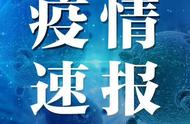 疫情
速报